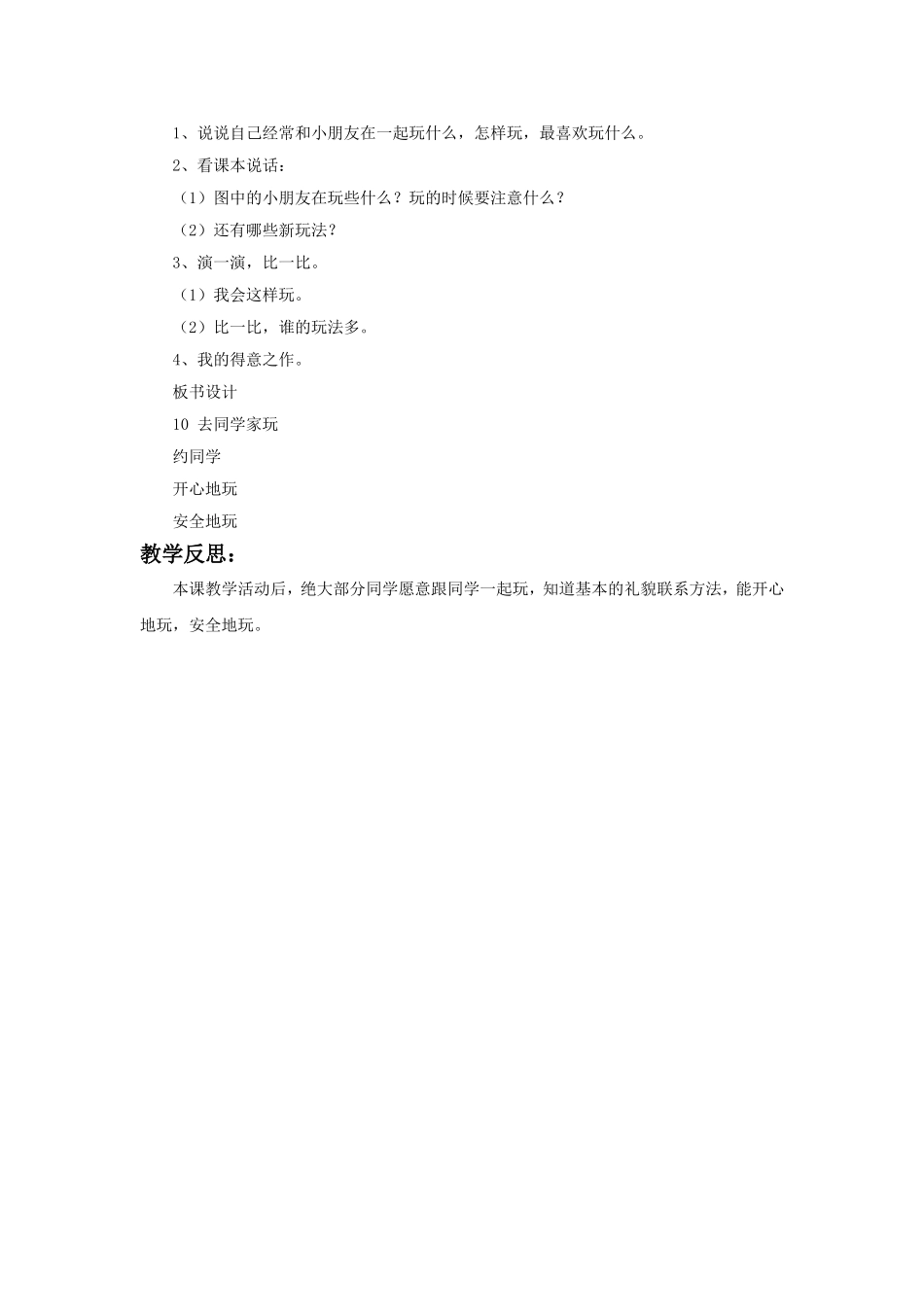 1、说说自己经常和小朋友在一起玩什么，怎样玩，最喜欢玩什么。

2、看课本说话：

（1）图中的小朋友在玩些什么？玩的时候要注意什么？

（2）还有哪些新玩法？

3、演一演，比一比。

（1）我会这样玩。

（2）比一比，谁的玩法多。

4、我的得意之作。

板书设计

10 去同学家玩

约同学

开心地玩

安全地玩

教学反思：

本课教学活动后，绝大部分同学愿意跟同学一起玩，知道基本的礼貌联系方法，能开心地玩，安全地玩。